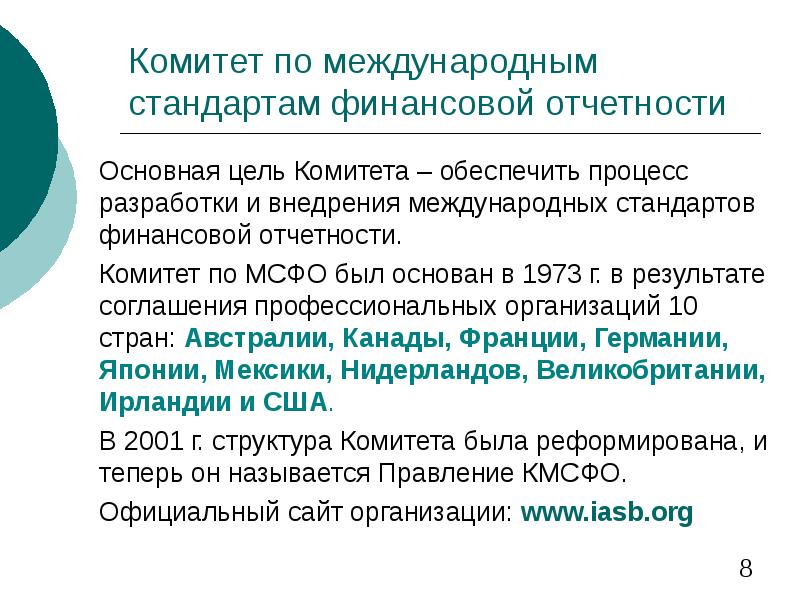 Комитет по международным стандартам финансовой отчетности

Основная цель Комитета – обеспечить процесс разработки и внедрения международных стандартов финансовой отчетности.

Комитет по МСФО был основан в 1973 г. в результате соглашения профессиональных организаций 10 стран: Австралии, Канады, Франции, Германии, Японии, Мексики, Нидерландов, Великобритании, Ирландии и США.

В 2001 г. структура Комитета была реформирована, и теперь он называется Правление КМСФО.

Официальный сайт организации: www.iasb.org

8